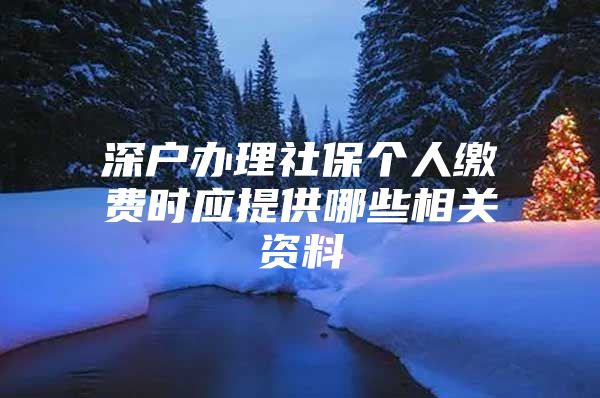 深户办理社保个人缴费时应提供哪些相关资料